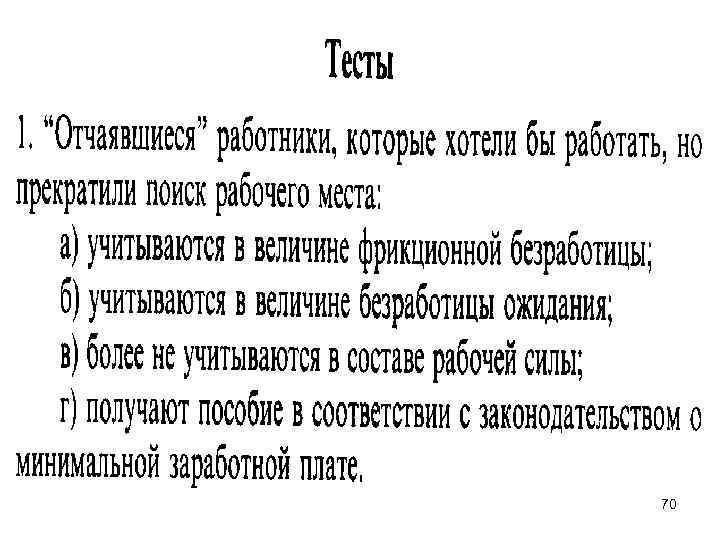 Тесты

1. “Отчаявшиеся” работники, которые хотели бы работать, но прекратили поиск рабочего места:

а) учитываются в величине фрикционной безработицы;

б) учитываются в величине безработицы ожидания;

в) более не учитываются в составе рабочей силы;

г) получают пособие в соответствии с законодательством о минимальной заработной плате.

70